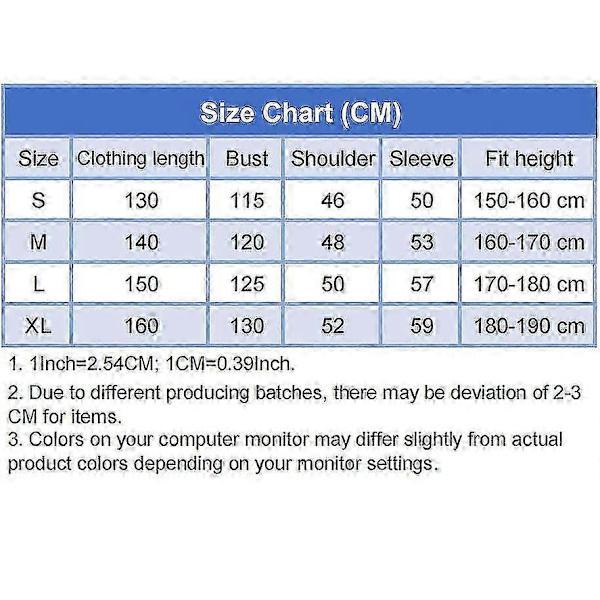 Size Chart (CM)

| Size | Clothing length | Bust | Shoulder | Sleeve | Fit height |
|---|---|---|---|---|---|
| S | 130 | 115 | 46 | 50 | 150-160 cm |
| M | 140 | 120 | 48 | 53 | 160-170 cm |
| L | 150 | 125 | 50 | 57 | 170-180 cm |
| XL | 160 | 130 | 52 | 59 | 180-190 cm |

1. 1Inch=2.54CM; 1CM=0.39Inch.

2. Due to different producing batches, there may be deviation of 2-3 CM for items.
3. Colors on your computer monitor may differ slightly from actual product colors depending on your monitor settings.